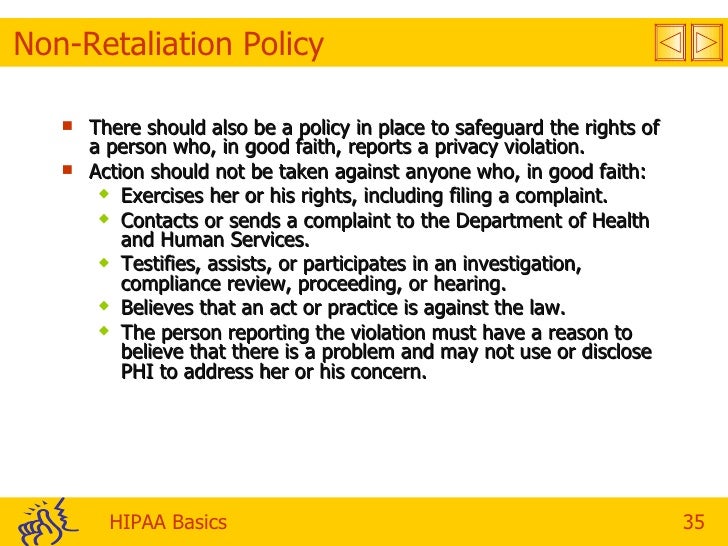 Non-Retaliation Policy

- There should also be a policy in place to safeguard the rights of a person who, in good faith, reports a privacy violation.
- Action should not be taken against anyone who, in good faith:
  - Exercises her or his rights, including filing a complaint.
  - Contacts or sends a complaint to the Department of Health and Human Services.
  - Testifies, assists, or participates in an investigation, compliance review, proceeding, or hearing.
  - Believes that an act or practice is against the law.
  - The person reporting the violation must have a reason to believe that there is a problem and may not use or disclose PHI to address her or his concern.

HIPAA Basics

35